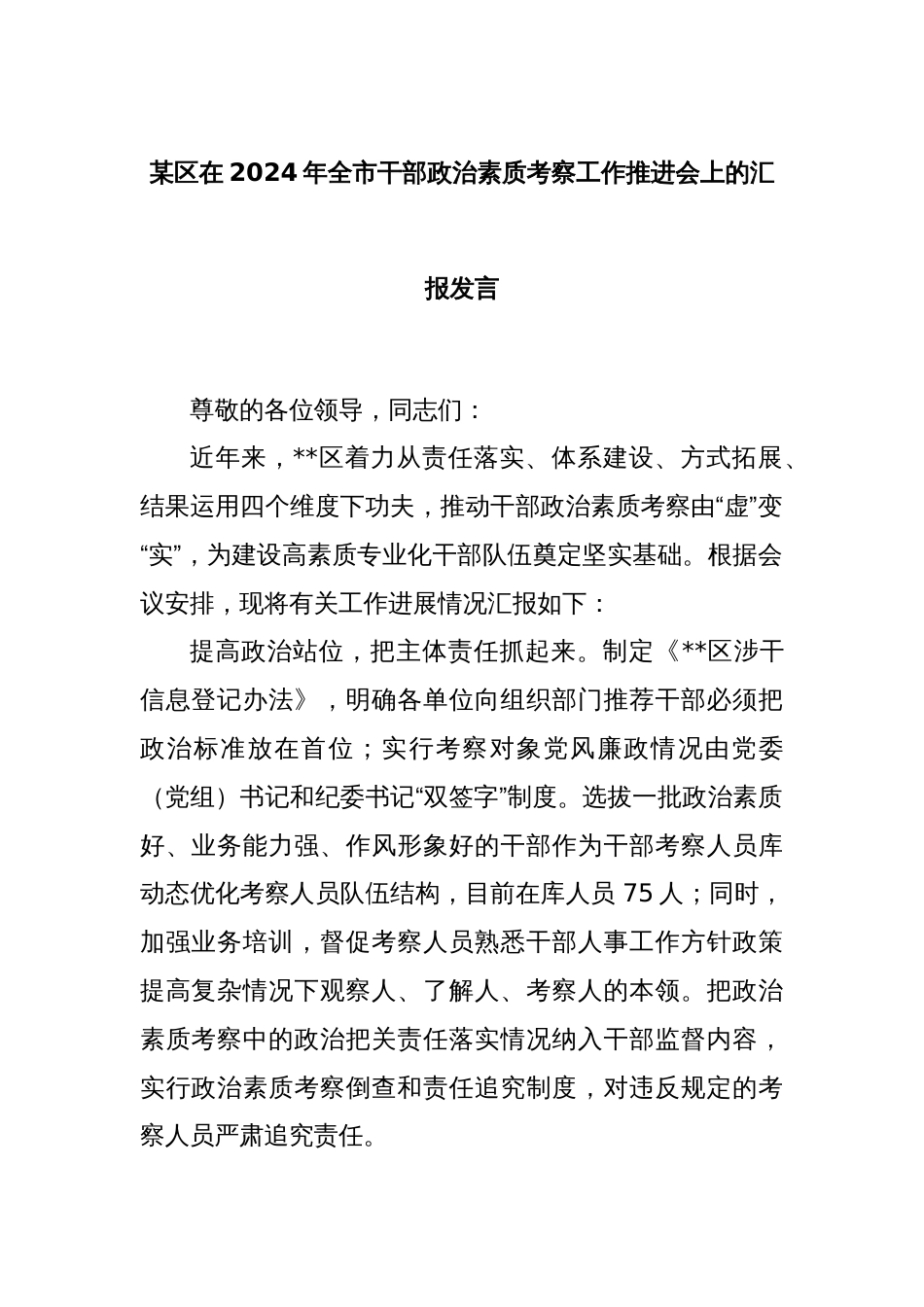 某区在2024年全市干部政治素质考察工作推进会上的汇报发言

尊敬的各位领导，同志们：

近年来，**区着力从责任落实、体系建设、方式拓展、结果运用四个维度下功夫，推动干部政治素质考察由“虚”变“实”，为建设高素质专业化干部队伍奠定坚实基础。根据会议安排，现将有关工作进展情况汇报如下：

提高政治站位，把主体责任抓起来。制定《**区涉干信息登记办法》，明确各单位向组织部门推荐干部必须把政治标准放在首位；实行考察对象党风廉政情况由党委（党组）书记和纪委书记“双签字”制度。选拔一批政治素质好、业务能力强、作风形象好的干部作为干部考察人员库动态优化考察人员队伍结构，目前在库人员75人；同时，加强业务培训，督促考察人员熟悉干部人事工作方针政策提高复杂情况下观察人、了解人、考察人的本领。把政治素质考察中的政治把关责任落实情况纳入干部监督内容，实行政治素质考察倒查和责任追究制度，对违反规定的考察人员严肃追究责任。